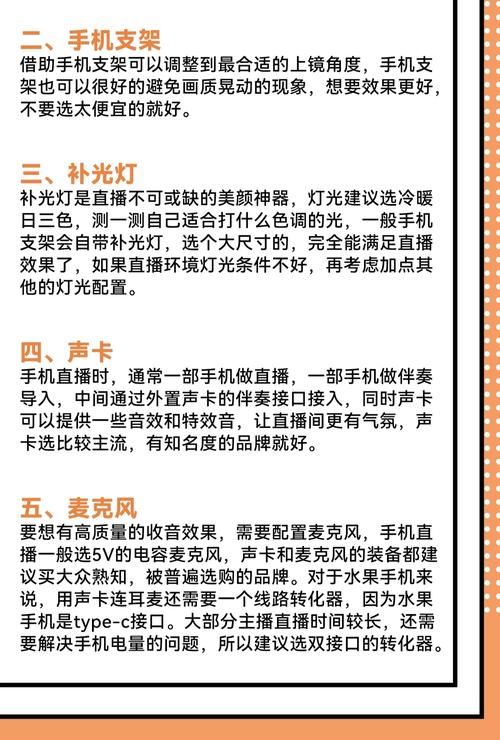 二、手机支架
借助手机支架可以调整到最合适的上镜角度，手机支架也可以很好的避免画质晃动的现象，想要效果更好，不要选太便宜的就好。

三、补光灯
补光灯是直播不可或缺的美颜神器，灯光建议选冷暖日三色，测一测自己适合打什么色调的光，一般手机支架会自带补光灯，选个大尺寸的，完全能满足直播效果了，如果直播环境灯光条件不好，再考虑加点其他的灯光配置。

四、声卡
手机直播时，通常一部手机做直播，一部手机做伴奏导入，中间通过外置声卡的伴奏接口接入，同时声卡可以提供一些音效和特效音，让直播间更有气氛，声卡选比较主流，有知名度的品牌就好。

五、麦克风
要想有高质量的收音效果，需要配置麦克风，手机直播一般选5V的电容麦克风，声卡和麦克风的装备都建议买大众熟知，被普遍选购的品牌。对于水果手机来说，用声卡连耳麦还需要一个线路转化器，因为水果手机是type-c接口。大部分主播直播时间较长，还需要解决手机电量的问题，所以建议选双接口的转化器。